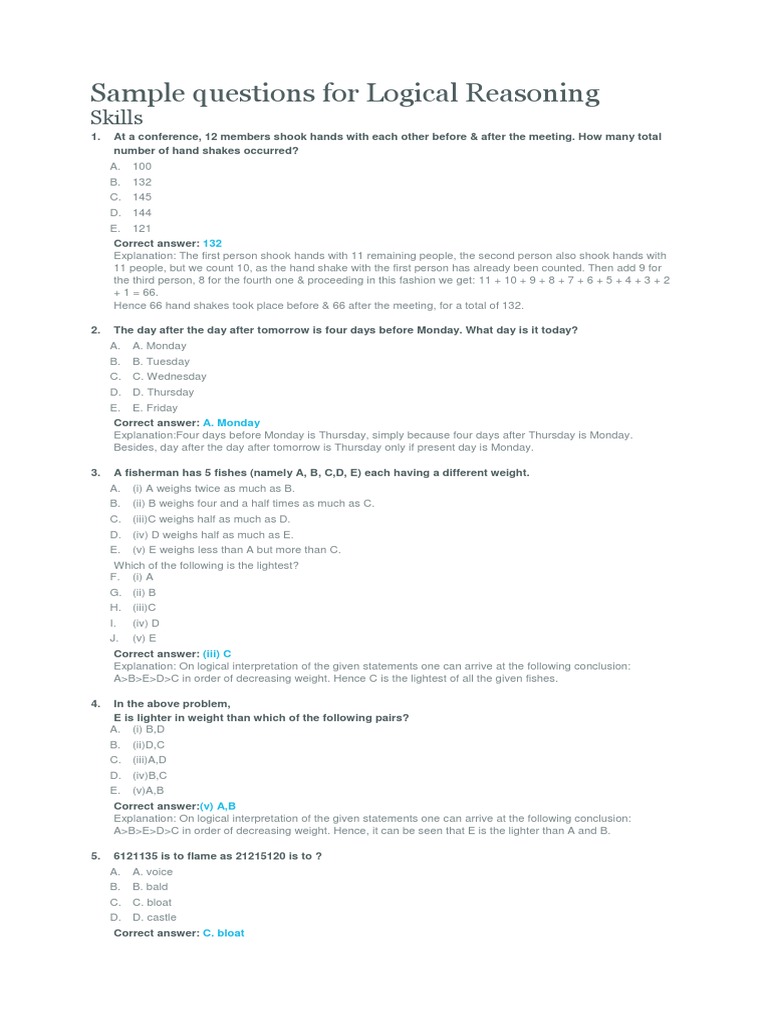 Sample questions for Logical Reasoning
Skills

1. At a conference, 12 members shook hands with each other before & after the meeting. How many total number of hand shakes occurred?

A. 100
B. 132
C. 145
D. 144
E. 121

Correct answer: 132
Explanation: The first person shook hands with 11 remaining people, the second person also shook hands with 11 people, but we count 10, as the hand shake with the first person has already been counted. Then add 9 for the third person, 8 for the fourth one & proceeding in this fashion we get: 11 + 10 + 9 + 8 + 7 + 6 + 5 + 4 + 3 + 2 + 1 = 66.
Hence 66 hand shakes took place before & 66 after the meeting, for a total of 132.

2. The day after the day after tomorrow is four days before Monday. What day is it today?

A. A. Monday
B. B. Tuesday
C. C. Wednesday
D. D. Thursday
E. E. Friday

Correct answer: A. Monday
Explanation:Four days before Monday is Thursday, simply because four days after Thursday is Monday. Besides, day after the day after tomorrow is Thursday only if present day is Monday.

3. A fisherman has 5 fishes (namely A, B, C,D, E) each having a different weight.

A. (i) A weighs twice as much as B.
B. (ii) B weighs four and a half times as much as C.
C. (iii)C weighs half as much as D.
D. (iv) D weighs half as much as E.
E. (v) E weighs less than A but more than C.
Which of the following is the lightest?
F. (i) A
G. (ii) B
H. (iii)C
I. (iv) D
J. (v) E

Correct answer: (iii) C
Explanation: On logical interpretation of the given statements one can arrive at the following conclusion: A>B>E>D>C in order of decreasing weight. Hence C is the lightest of all the given fishes.

4. In the above problem,
E is lighter in weight than which of the following pairs?

A. (i) B,D
B. (ii)D,C
C. (iii)A,D
D. (iv)B,C
E. (v)A,B

Correct answer:(v) A,B
Explanation: On logical interpretation of the given statements one can arrive at the following conclusion: A>B>E>D>C in order of decreasing weight. Hence, it can be seen that E is the lighter than A and B.

5. 6121135 is to flame as 21215120 is to ?

A. A. voice
B. B. bald
C. C. bloat
D. D. castle

Correct answer: C. bloat